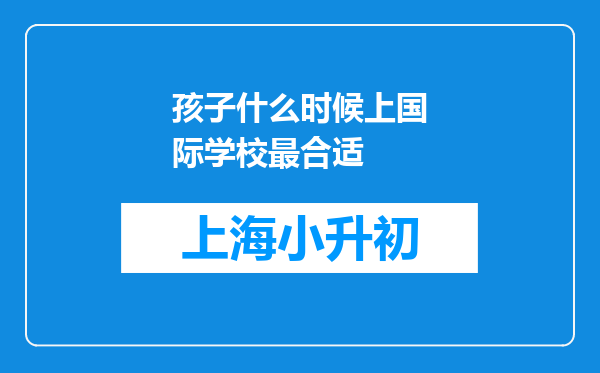 孩子什么时候上国际学校最合适

上海小升初